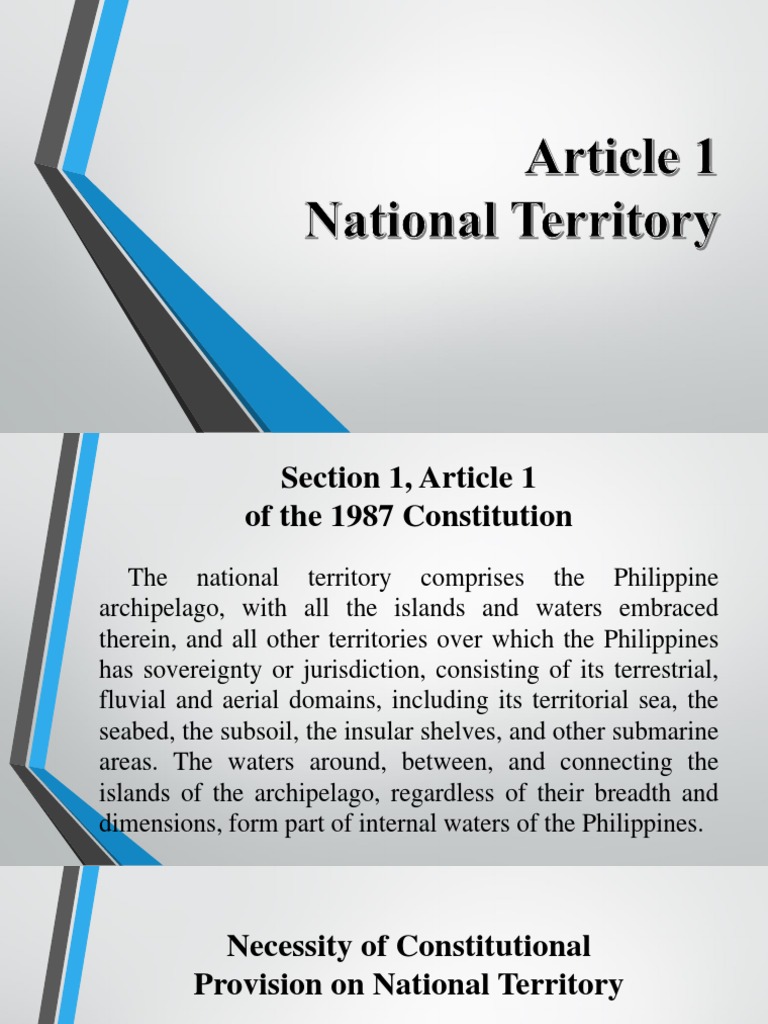 Article 1
National Territory

Section 1, Article 1
of the 1987 Constitution

The national territory comprises the Philippine archipelago, with all the islands and waters embraced therein, and all other territories over which the Philippines has sovereignty or jurisdiction, consisting of its terrestrial, fluvial and aerial domains, including its territorial sea, the seabed, the subsoil, the insular shelves, and other submarine areas. The waters around, between, and connecting the islands of the archipelago, regardless of their breadth and dimensions, form part of internal waters of the Philippines.

Necessity of Constitutional
Provision on National Territory